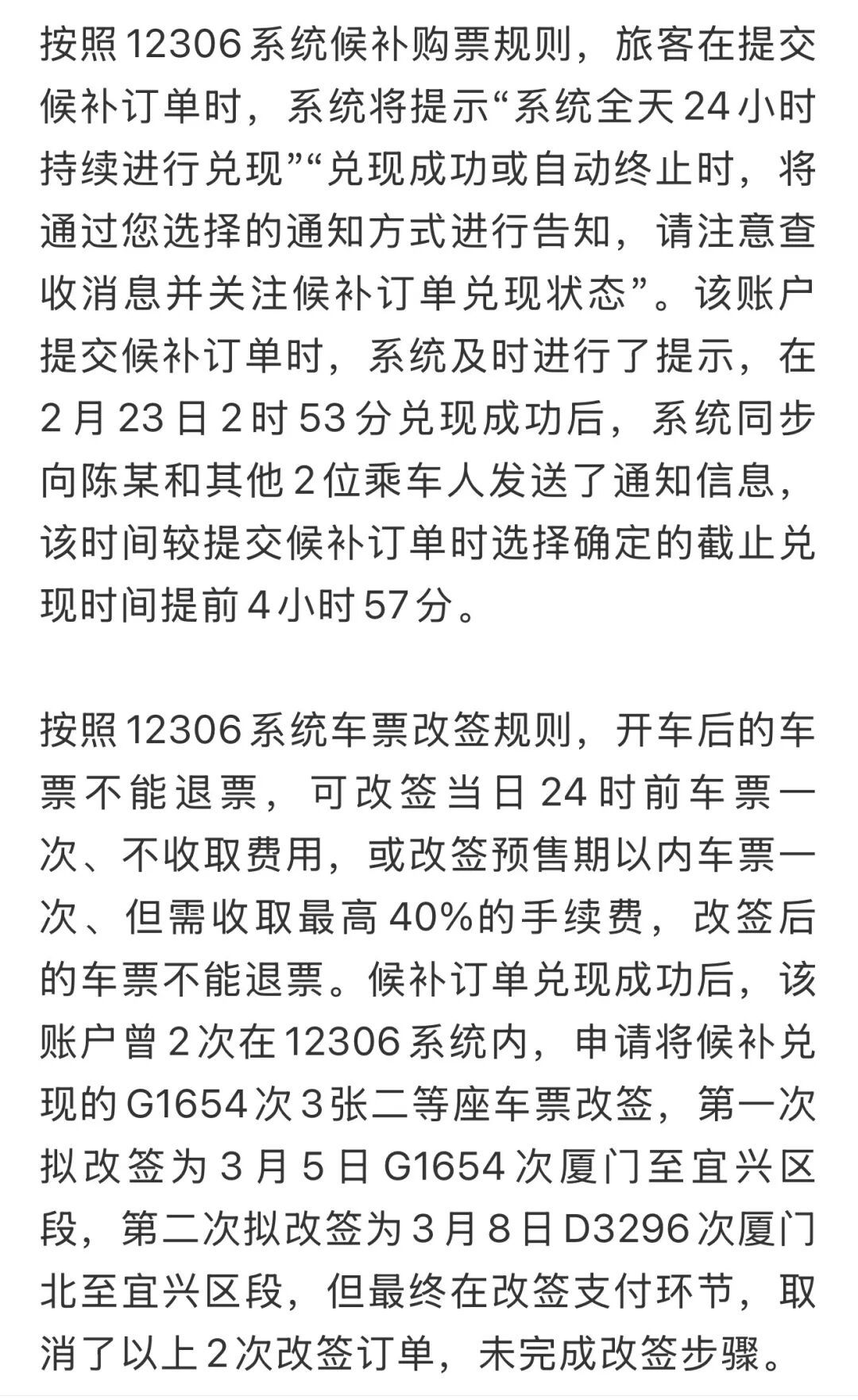 按照12306系统候补购票规则，旅客在提交候补订单时，系统将提示“系统全天24小时持续进行兑现”“兑现成功或自动终止时，将通过您选择的通知方式进行告知，请注意查收消息并关注候补订单兑现状态”。该账户提交候补订单时，系统及时进行了提示，在2月23日2时53分兑现成功后，系统同步向陈某和其他2位乘车人发送了通知信息，该时间较提交候补订单时选择确定的截止兑现时间提前4小时57分。

按照12306系统车票改签规则，开车后的车票不能退票，可改签当日24时前车票一次、不收取费用，或改签预售期以内车票一次、但需收取最高40%的手续费，改签后的车票不能退票。候补订单兑现成功后，该账户曾2次在12306系统内，申请将候补兑现的G1654次3张二等座车票改签，第一次拟改签为3月5日G1654次厦门至宜兴区段，第二次拟改签为3月8日D3296次厦门北至宜兴区段，但最终在改签支付环节，取消了以上2次改签订单，未完成改签步骤。